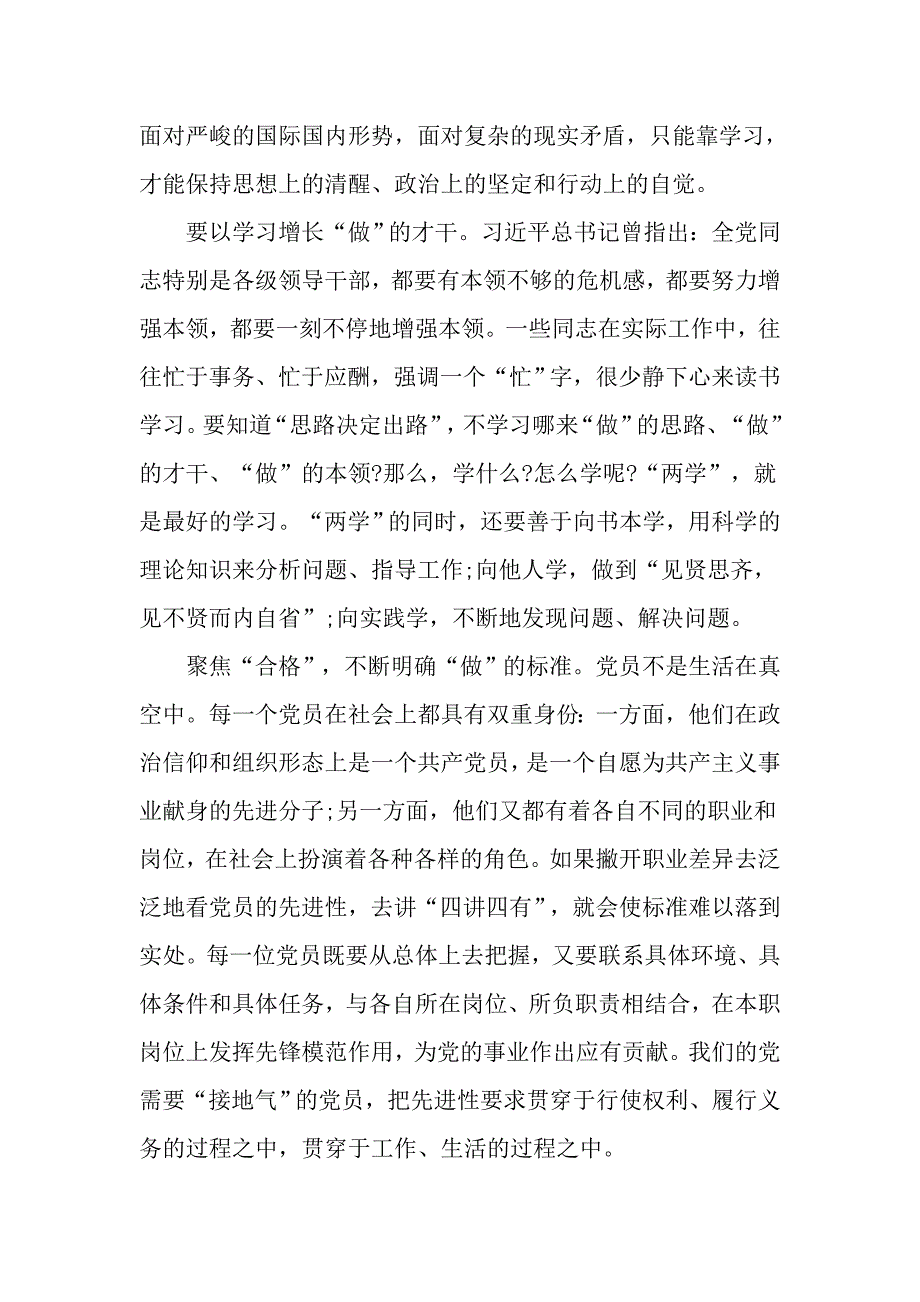 面对严峻的国际国内形势，面对复杂的现实矛盾，只能靠学习，才能保持思想上的清醒、政治上的坚定和行动上的自觉。

要以学习增长“做”的才干。习近平总书记曾指出：全党同志特别是各级领导干部，都要有本领不够的危机感，都要努力增强本领，都要一刻不停地增强本领。一些同志在实际工作中，往往忙于事务、忙于应酬，强调一个“忙”字，很少静下心来读书学习。要知道“思路决定出路”，不学习哪来“做”的思路、“做”的才干、“做”的本领?那么，学什么?怎么学呢?“两学”，就是最好的学习。“两学”的同时，还要善于向书本学，用科学的理论知识来分析问题、指导工作;向他人学，做到“见贤思齐，见不贤而内自省”;向实践学，不断地发现问题、解决问题。

聚焦“合格”，不断明确“做”的标准。党员不是生活在真空中。每一个党员在社会上都具有双重身份：一方面，他们在政治信仰和组织形态上是一个共产党员，是一个自愿为共产主义事业献身的先进分子;另一方面，他们又都有着各自不同的职业和岗位，在社会上扮演着各种各样的角色。如果撇开职业差异去泛泛地看党员的先进性，去讲“四讲四有”，就会使标准难以落到实处。每一位党员既要从总体上去把握，又要联系具体环境、具体条件和具体任务，与各自所在岗位、所负职责相结合，在本职岗位上发挥先锋模范作用，为党的事业作出应有贡献。我们的党需要“接地气”的党员，把先进性要求贯穿于行使权利、履行义务的过程之中，贯穿于工作、生活的过程之中。